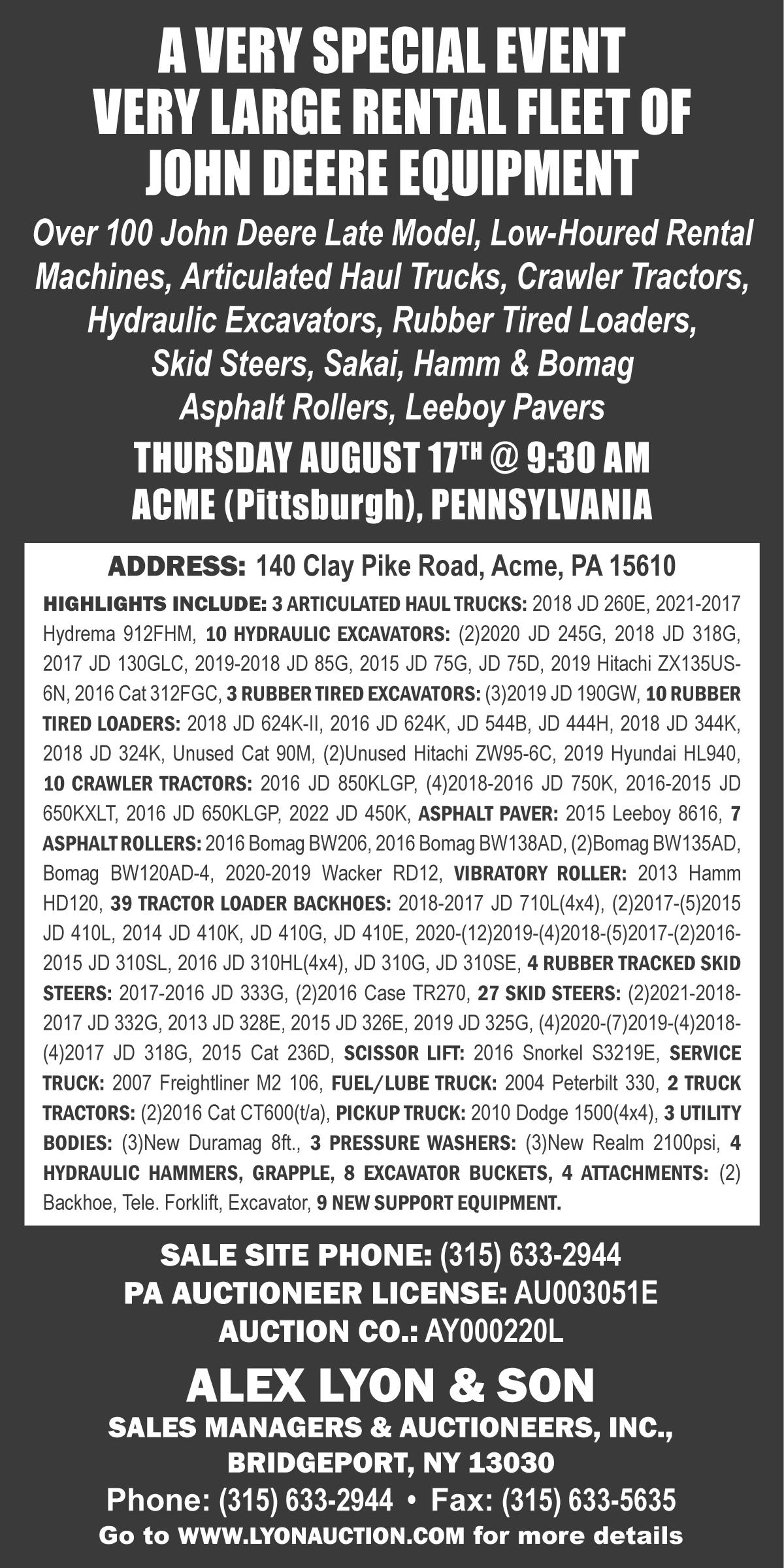 A VERY SPECIAL EVENT
VERY LARGE RENTAL FLEET OF
JOHN DEERE EQUIPMENT

Over 100 John Deere Late Model, Low-Houred Rental Machines, Articulated Haul Trucks, Crawler Tractors, Hydraulic Excavators, Rubber Tired Loaders, Skid Steers, Sakai, Hamm & Bomag Asphalt Rollers, Leeboy Pavers

THURSDAY AUGUST 17$^{TH}$ @ 9:30 AM
ACME (Pittsburgh), PENNSYLVANIA

ADDRESS: 140 Clay Pike Road, Acme, PA 15610

HIGHLIGHTS INCLUDE: 3 ARTICULATED HAUL TRUCKS: 2018 JD 260E, 2021-2017 Hydrema 912FHM, 10 HYDRAULIC EXCAVATORS: (2)2020 JD 245G, 2018 JD 318G, 2017 JD 130GLC, 2019-2018 JD 85G, 2015 JD 75G, JD 75D, 2019 Hitachi ZX135US-6N, 2016 Cat 312FGC, 3 RUBBER TIRED EXCAVATORS: (3)2019 JD 190GW, 10 RUBBER TIRED LOADERS: 2018 JD 624K-II, 2016 JD 624K, JD 544B, JD 444H, 2018 JD 344K, 2018 JD 324K, Unused Cat 90M, (2)Unused Hitachi ZW95-6C, 2019 Hyundai HL940, 10 CRAWLER TRACTORS: 2016 JD 850KLGP, (4)2018-2016 JD 750K, 2016-2015 JD 650KXLT, 2016 JD 650KLGP, 2022 JD 450K, ASPHALT PAVER: 2015 Leeboy 8616, 7 ASPHALT ROLLERS: 2016 Bomag BW206, 2016 Bomag BW138AD, (2)Bomag BW135AD, Bomag BW120AD-4, 2020-2019 Wacker RD12, VIBRATORY ROLLER: 2013 Hamm HD120, 39 TRACTOR LOADER BACKHOES: 2018-2017 JD 710L(4x4), (2)2017-(5)2015 JD 410L, 2014 JD 410K, JD 410G, JD 410E, 2020-(12)2019-(4)2018-(5)2017-(2)2016-2015 JD 310SL, 2016 JD 310HL(4x4), JD 310G, JD 310SE, 4 RUBBER TRACKED SKID STEERS: 2017-2016 JD 333G, (2)2016 Case TR270, 27 SKID STEERS: (2)2021-2018-2017 JD 332G, 2013 JD 328E, 2015 JD 326E, 2019 JD 325G, (4)2020-(7)2019-(4)2018-(4)2017 JD 318G, 2015 Cat 236D, SCISSOR LIFT: 2016 Snorkel S3219E, SERVICE TRUCK: 2007 Freightliner M2 106, FUEL/LUBE TRUCK: 2004 Peterbilt 330, 2 TRUCK TRACTORS: (2)2016 Cat CT600(t/a), PICKUP TRUCK: 2010 Dodge 1500(4x4), 3 UTILITY BODIES: (3)New Duramag 8ft., 3 PRESSURE WASHERS: (3)New Realm 2100psi, 4 HYDRAULIC HAMMERS, GRAPPLE, 8 EXCAVATOR BUCKETS, 4 ATTACHMENTS: (2) Backhoe, Tele. Forklift, Excavator, 9 NEW SUPPORT EQUIPMENT.

SALE SITE PHONE: (315) 633-2944
PA AUCTIONEER LICENSE: AU003051E
AUCTION CO.: AY000220L

ALEX LYON & SON
SALES MANAGERS & AUCTIONEERS, INC.,
BRIDGEPORT, NY 13030
Phone: (315) 633-2944 • Fax: (315) 633-5635
Go to WWW.LYONAUCTION.COM for more details